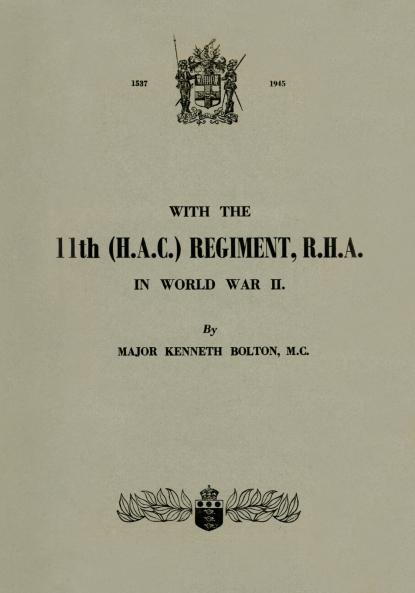 1537 1945

WITH THE

11th (H.A.C.) REGIMENT, R.H.A.

IN WORLD WAR II.

By

MAJOR KENNETH BOLTON, M.C.